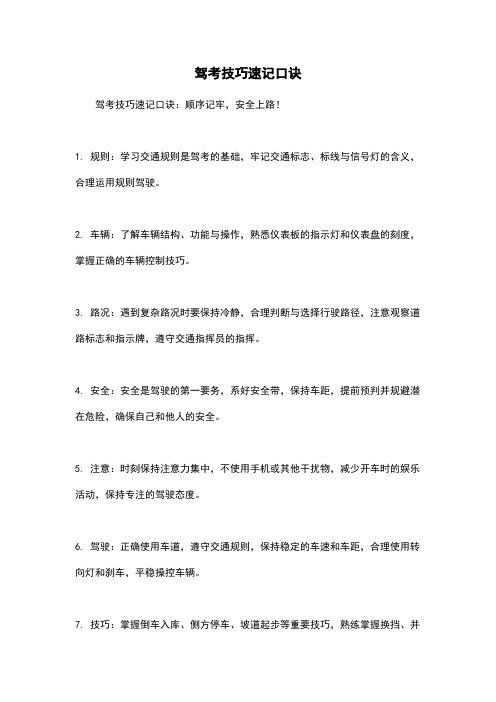 驾考技巧速记口诀

驾考技巧速记口诀：顺序记牢，安全上路！

1. 规则：学习交通规则是驾考的基础，牢记交通标志、标线与信号灯的含义，合理运用规则驾驶。

2. 车辆：了解车辆结构、功能与操作，熟悉仪表板的指示灯和仪表盘的刻度，掌握正确的车辆控制技巧。

3. 路况：遇到复杂路况时要保持冷静，合理判断与选择行驶路径，注意观察道路标志和指示牌，遵守交通指挥员的指挥。

4. 安全：安全是驾驶的第一要务，系好安全带，保持车距，提前预判并规避潜在危险，确保自己和他人的安全。

5. 注意：时刻保持注意力集中，不使用手机或其他干扰物，减少开车时的娱乐活动，保持专注的驾驶态度。

6. 驾驶：正确使用车道，遵守交通规则，保持稳定的车速和车距，合理使用转向灯和刹车，平稳操控车辆。

7. 技巧：掌握倒车入库、侧方停车、坡道起步等重要技巧，熟练掌握换挡、并